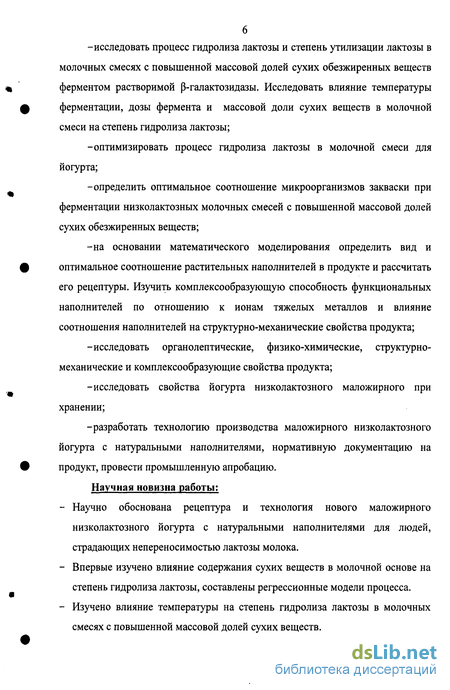 6

–исследовать процесс гидролиза лактозы и степень утилизации лактозы в молочных смесях с повышенной массовой долей сухих обезжиренных веществ ферментом растворимой β-галактозидазы. Исследовать влияние температуры ферментации, дозы фермента и массовой доли сухих веществ в молочной смеси на степень гидролиза лактозы;

–оптимизировать процесс гидролиза лактозы в молочной смеси для йогурта;

–определить оптимальное соотношение микроорганизмов закваски при ферментации низколактозных молочных смесей с повышенной массовой долей сухих обезжиренных веществ;

–на основании математического моделирования определить вид и оптимальное соотношение растительных наполнителей в продукте и рассчитать его рецептуры. Изучить комплексообразующую способность функциональных наполнителей по отношению к ионам тяжелых металлов и влияние соотношения наполнителей на структурно-механические свойства продукта;

–исследовать органолептические, физико-химические, структурно-механические и комплексообразующие свойства продукта;

–исследовать свойства йогурта низколактозного маложирного при хранении;

–разработать технологию производства маложирного низколактозного йогурта с натуральными наполнителями, нормативную документацию на продукт, провести промышленную апробацию.

Научная новизна работы:

– Научно обоснована рецептура и технология нового маложирного низколактозного йогурта с натуральными наполнителями для людей, страдающих непереносимостью лактозы молока.

– Впервые изучено влияние содержания сухих веществ в молочной основе на степень гидролиза лактозы, составлены регрессионные модели процесса.

– Изучено влияние температуры на степень гидролиза лактозы в молочных смесях с повышенной массовой долей сухих веществ.

dsLib.net
библиотека диссертаций